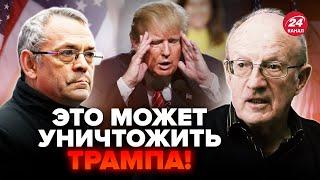 24 КАНАЛ

ЭТО МОЖЕТ УНИЧТОЖИТЬ ТРАМПА!